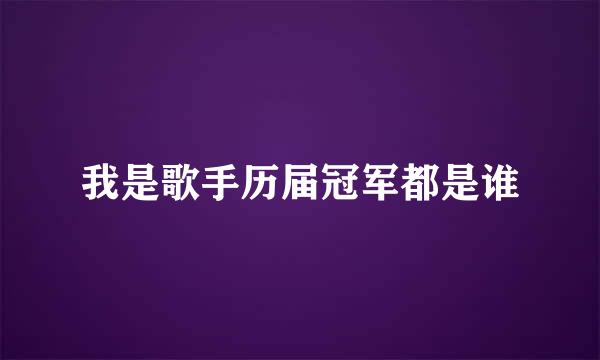 我是歌手历届冠军都是谁